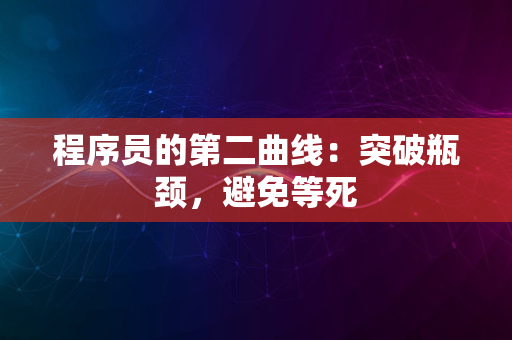 程序员的第二曲线：突破瓶颈，避免等死